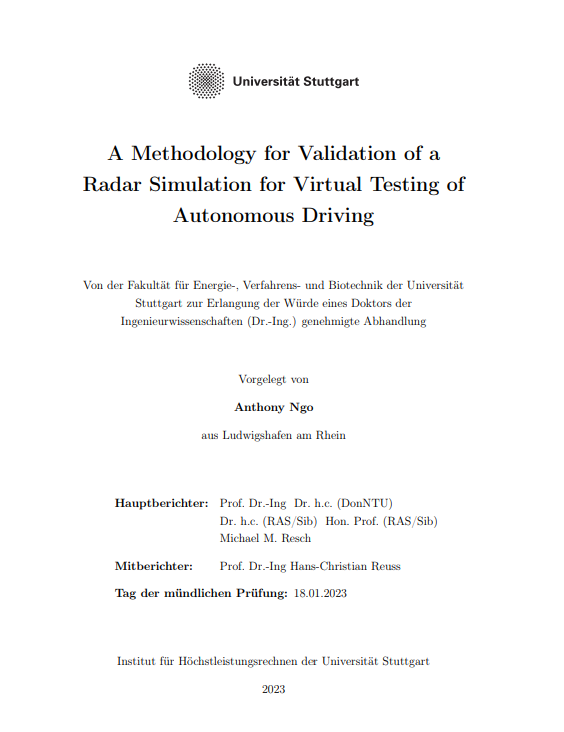 Universität Stuttgart

A Methodology for Validation of a Radar Simulation for Virtual Testing of Autonomous Driving

Von der Fakultät für Energie-, Verfahrens- und Biotechnik der Universität Stuttgart zur Erlangung der Würde eines Doktors der Ingenieurwissenschaften (Dr.-Ing.) genehmigte Abhandlung

Vorgelegt von

Anthony Ngo

aus Ludwigshafen am Rhein

Hauptberichter: Prof. Dr.-Ing Dr. h.c. (DonNTU) Dr. h.c. (RAS/Sib) Hon. Prof. (RAS/Sib) Michael M. Resch

Mitberichter: Prof. Dr.-Ing Hans-Christian Reuss

Tag der mündlichen Prüfung: 18.01.2023

Institut für Höchstleistungsrechnen der Universität Stuttgart

2023